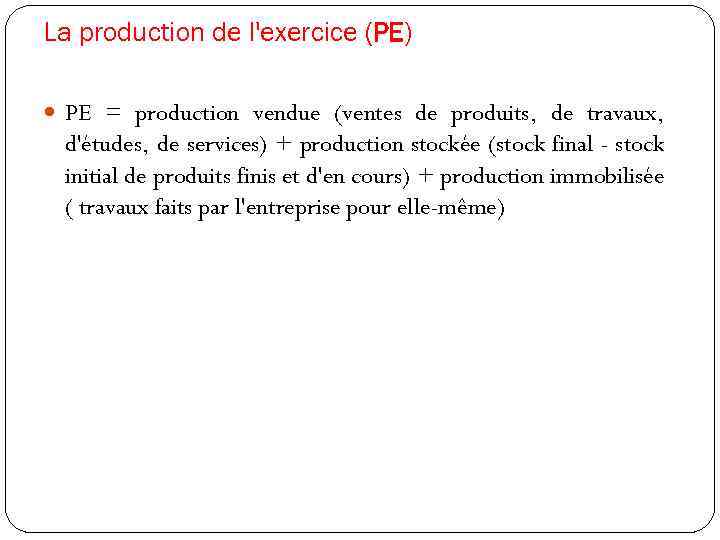 La production de l'exercice (PE)

• PE = production vendue (ventes de produits, de travaux, d'études, de services) + production stockée (stock final - stock initial de produits finis et d'en cours) + production immobilisée ( travaux faits par l'entreprise pour elle-même)